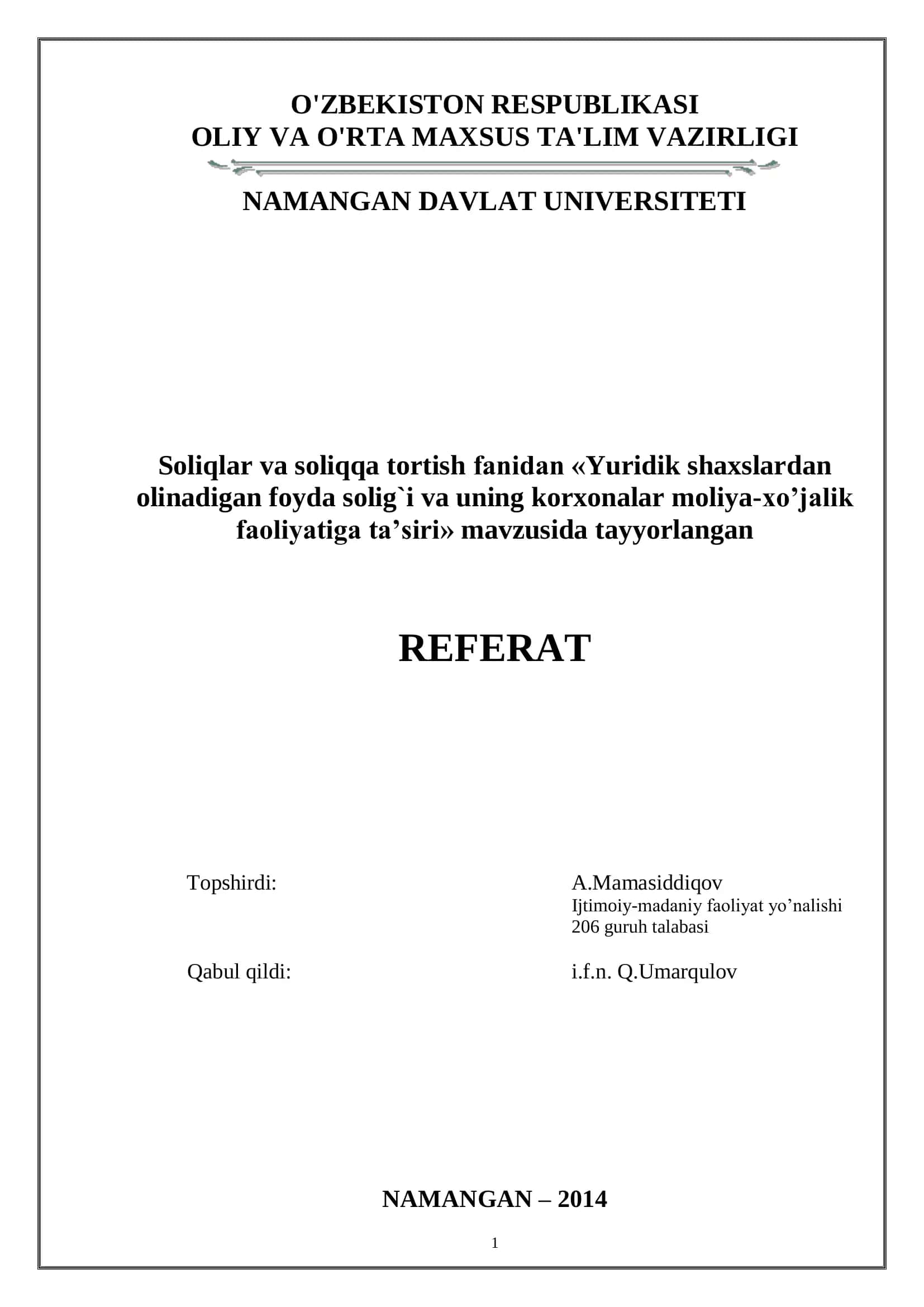 O'ZBEKISTON RESPUBLIKASI
OLIY VA O'RTA MAXSUS TA'LIM VAZIRLIGI

NAMANGAN DAVLAT UNIVERSITETI

Soliqlar va soliqqa tortish fanidan «Yuridik shaxslardan olinadigan foyda solig`i va uning korxonalar moliya-xo’jalik faoliyatiga ta’siri» mavzusida tayyorlangan

REFERAT

Topshirdi:

A.Mamasiddiqov
Ijtimoiy-madaniy faoliyat yo’nalishi
206 guruh talabasi

Qabul qildi:

i.f.n. Q.Umarqulov

NAMANGAN – 2014

1